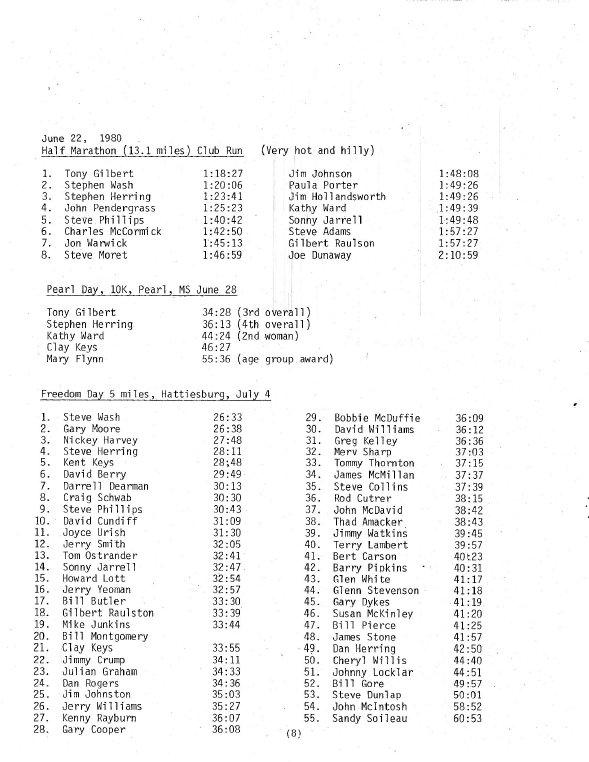 June 22, 1980
Half Marathon (13.1 miles) Club Run (Very hot and hilly)

1. Tony Gilbert 1:18:27
2. Stephen Wash 1:20:06
3. Stephen Herring 1:23:41
4. John Pendergrass 1:25:23
5. Steve Phillips 1:40:42
6. Charles McCormick 1:42:50
7. Jon Warwick 1:45:13
8. Steve Moret 1:46:59

Jim Johnson 1:48:08
Paula Porter 1:49:26
Jim Hollandsworth 1:49:26
Kathy Ward 1:49:39
Sonny Jarrell 1:49:48
Steve Adams 1:57:27
Gilbert Raulson 1:57:27
Joe Dunaway 2:10:59

Pearl Day, 10K, Pearl, MS June 28

Tony Gilbert 34:28 (3rd overall)
Stephen Herring 36:13 (4th overall)
Kathy Ward 44:24 (2nd woman)
Clay Keys 46:27
Mary Flynn 55:36 (age group award)

Freedom Day 5 miles, Hattiesburg, July 4

1. Steve Wash 26:33
2. Gary Moore 26:38
3. Nickey Harvey 27:48
4. Steve Herring 28:11
5. Kent Keys 28:48
6. David Berry 29:49
7. Darrell Dearman 30:13
8. Craig Schwab 30:30
9. Steve Phillips 30:43
10. David Cundiff 31:09
11. Joyce Urish 31:30
12. Jerry Smith 32:05
13. Tom Ostrander 32:41
14. Sonny Jarrell 32:47
15. Howard Lott 32:54
16. Jerry Yeoman 32:57
17. Bill Butler 33:30
18. Gilbert Raulston 33:39
19. Mike Junkins 33:44
20. Bill Montgomery
21. Clay Keys 33:55
22. Jimmy Crump 34:11
23. Julian Graham 34:33
24. Dan Rogers 34:36
25. Jim Johnston 35:03
26. Jerry Williams 35:27
27. Kenny Rayburn 36:07
28. Gary Cooper 36:08

29. Bobbie McDuffie 36:09
30. David Williams 36:12
31. Greg Kelley 36:36
32. Merv Sharp 37:03
33. Tommy Thornton 37:15
34. James McMillan 37:37
35. Steve Collins 37:39
36. Rod Cutrer 38:15
37. John McDavid 38:42
38. Thad Amacker 38:43
39. Jimmy Watkins 39:45
40. Terry Lambert 39:57
41. Bert Carson 40:23
42. Barry Pipkins 40:31
43. Glen White 41:17
44. Glenn Stevenson 41:18
45. Gary Dykes 41:19
46. Susan McKinley 41:20
47. Bill Pierce 41:25
48. James Stone 41:57
49. Dan Herring 42:50
50. Cheryl Willis 44:40
51. Johnny Locklar 44:51
52. Bill Gore 49:57
53. Steve Dunlap 50:01
54. John McIntosh 58:52
55. Sandy Soileau 60:53

(8)